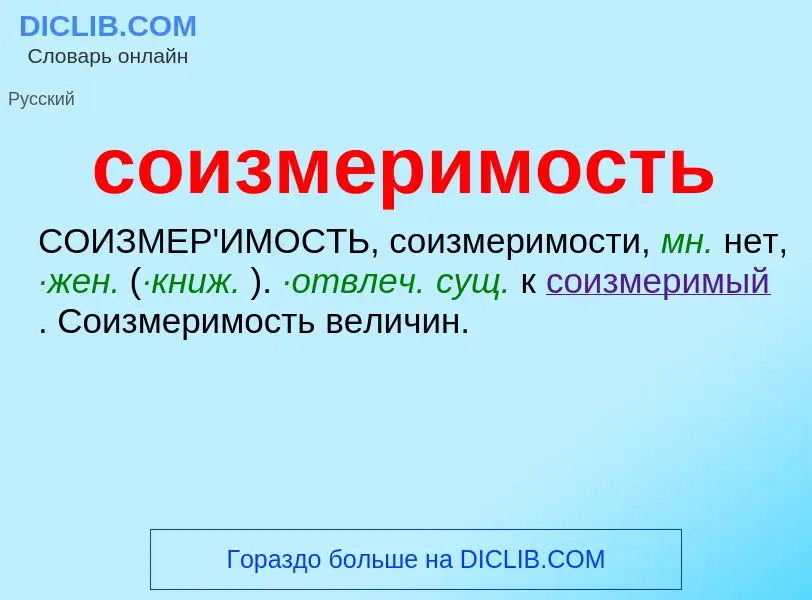 DICLIB.COM
Словарь онлайн

Русский

соизмеримость

СОИЗМЕР'ИМОСТЬ, соизмеримости, мн. нет, ·жен. (·книж. ). ·отвлеч. сущ. к соизмеримый . Соизмеримость величин.

Гораздо больше на DICLIB.COM